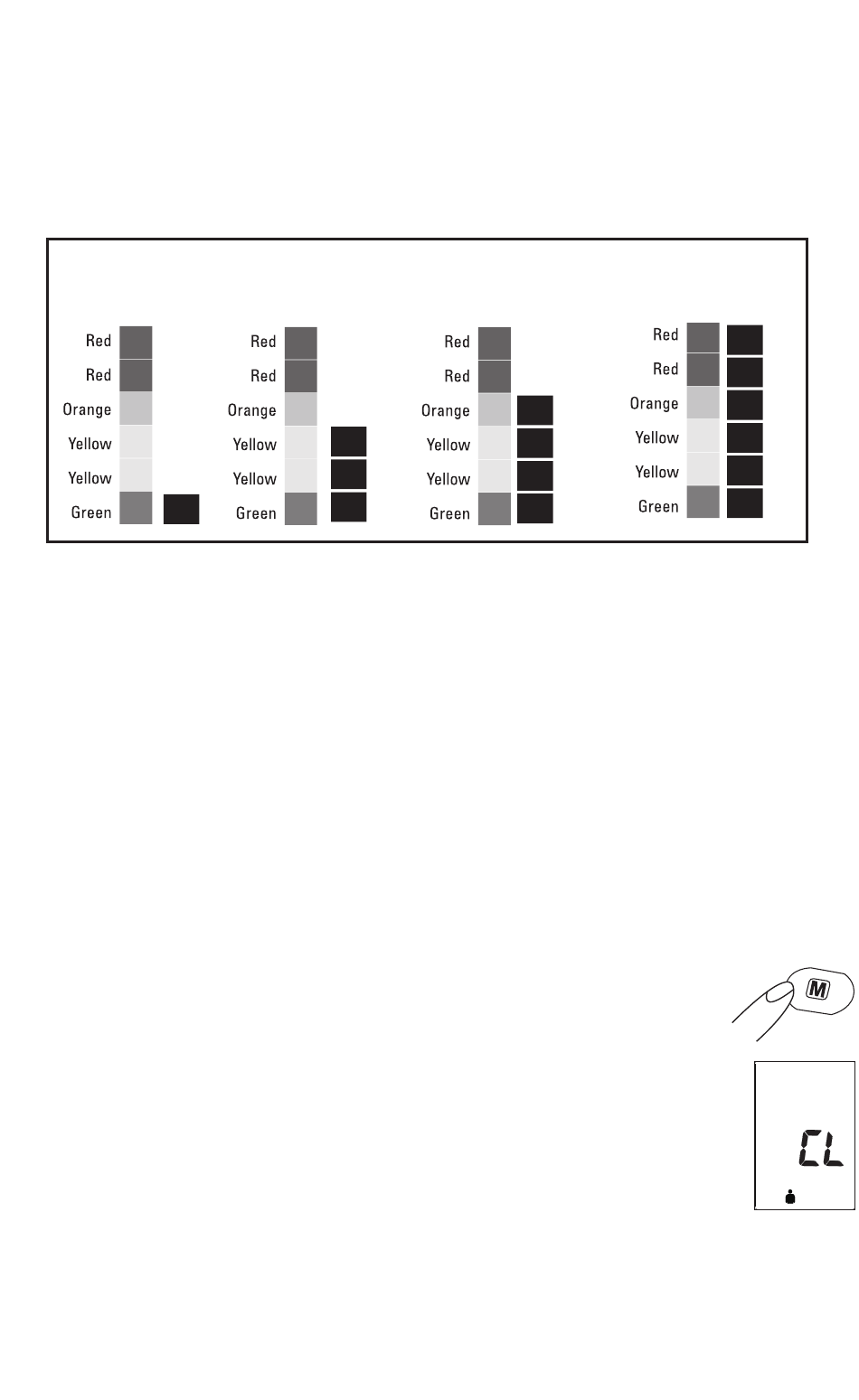 Red
Red
Orange
Yellow
Yellow
Green

Red
Red
Orange
Yellow
Yellow
Green

Red
Red
Orange
Yellow
Yellow
Green

Red
Red
Orange
Yellow
Yellow
Green

M

CL